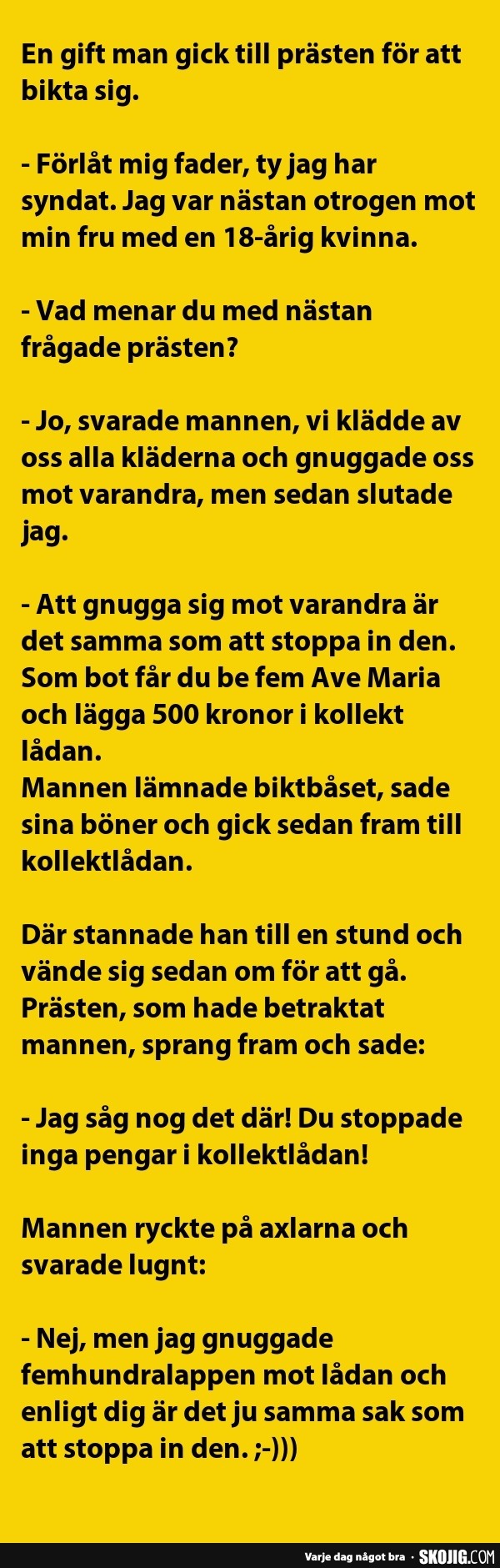 En gift man gick till prästen för att bikta sig.

- Förlåt mig fader, ty jag har syndat. Jag var nästan otrogen mot min fru med en 18-årig kvinna.

- Vad menar du med nästan frågade prästen?

- Jo, svarade mannen, vi klädde av oss alla kläderna och gnuggade oss mot varandra, men sedan slutade jag.

- Att gnugga sig mot varandra är det samma som att stoppa in den. Som bot får du be fem Ave Maria och lägga 500 kronor i kollekt lådan.
Mannen lämnade biktbåset, sade sina böner och gick sedan fram till kollektlådan.

Där stannade han till en stund och vände sig sedan om för att gå. Prästen, som hade betraktat mannen, sprang fram och sade:

- Jag såg nog det där! Du stoppade inga pengar i kollektlådan!

Mannen ryckte på axlarna och svarade lugnt:

- Nej, men jag gnuggade femhundralappen mot lådan och enligt dig är det ju samma sak som att stoppa in den. ;-)))

Varje dag något bra · SKOJIG.COM